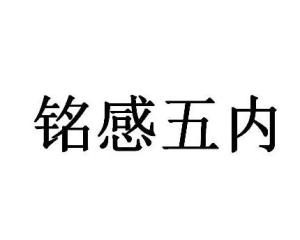 铭感五内